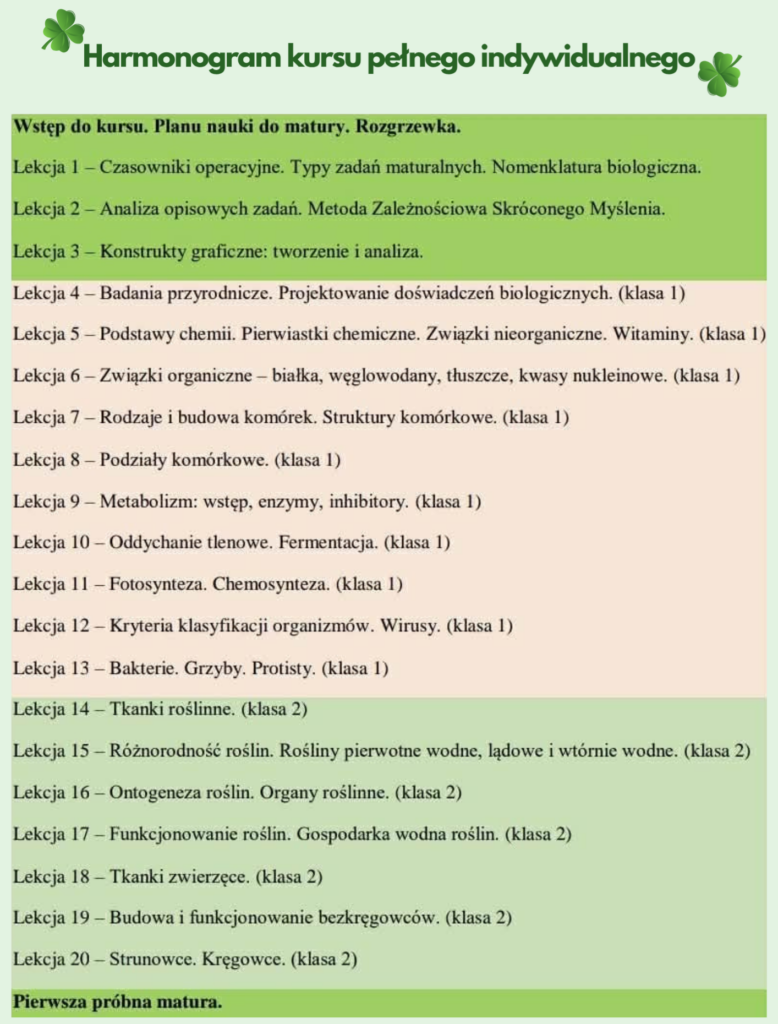 Harmonogram kursu pełnego indywidualnego

Wstęp do kursu. Planu nauki do matury. Rozgrzewka.

Lekcja 1 – Czasowniki operacyjne. Typy zadań maturalnych. Nomenklatura biologiczna.

Lekcja 2 – Analiza opisowych zadań. Metoda Zależnościowa Skróconego Myślenia.

Lekcja 3 – Konstrukty graficzne: tworzenie i analiza.

Lekcja 4 – Badania przyrodnicze. Projektowanie doświadczeń biologicznych. (klasa 1)

Lekcja 5 – Podstawy chemii. Pierwiastki chemiczne. Związki nieorganiczne. Witaminy. (klasa 1)

Lekcja 6 – Związki organiczne – białka, węglowodany, tłuszcze, kwasy nukleinowe. (klasa 1)

Lekcja 7 – Rodzaje i budowa komórek. Struktury komórkowe. (klasa 1)

Lekcja 8 – Podziały komórkowe. (klasa 1)

Lekcja 9 – Metabolizm: wstęp, enzymy, inhibitory. (klasa 1)

Lekcja 10 – Oddychanie tlenowe. Fermentacja. (klasa 1)

Lekcja 11 – Fotosynteza. Chemosynteza. (klasa 1)

Lekcja 12 – Kryteria klasyfikacji organizmów. Wirusy. (klasa 1)

Lekcja 13 – Bakterie. Grzyby. Protisty. (klasa 1)

Lekcja 14 – Tkanki roślinne. (klasa 2)

Lekcja 15 – Różnorodność roślin. Rośliny pierwotne wodne, lądowe i wtórnie wodne. (klasa 2)

Lekcja 16 – Ontogeneza roślin. Organy roślinne. (klasa 2)

Lekcja 17 – Funkcjonowanie roślin. Gospodarka wodna roślin. (klasa 2)

Lekcja 18 – Tkanki zwierzęce. (klasa 2)

Lekcja 19 – Budowa i funkcjonowanie bezkręgowców. (klasa 2)

Lekcja 20 – Strunowce. Kręgowce. (klasa 2)

Pierwsza próbna matura.